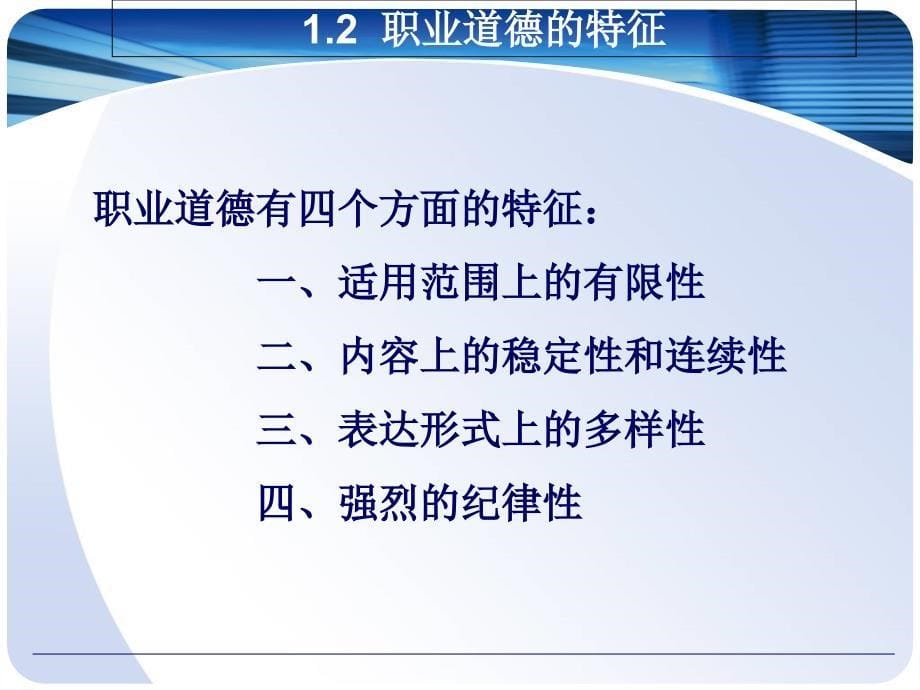 1.2 职业道德的特征

职业道德有四个方面的特征：

一、适用范围上的有限性

二、内容上的稳定性和连续性

三、表达形式上的多样性

四、强烈的纪律性